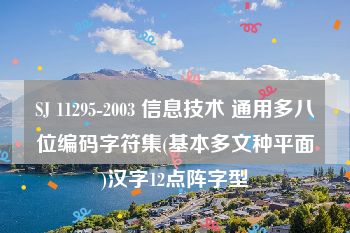 SJ 11295-2003 信息技术 通用多八位编码字符集(基本多文种平面)汉字12点阵字型